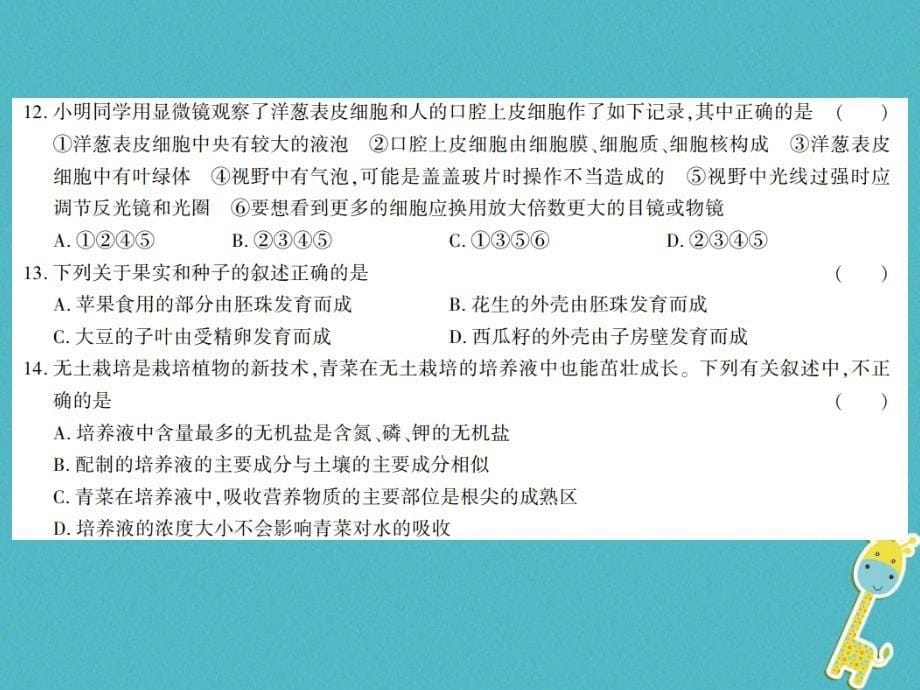 12. 小明同学用显微镜观察了洋葱表皮细胞和人的口腔上皮细胞作了如下记录，其中正确的是　（　　）
①洋葱表皮细胞中央有较大的液泡　②口腔上皮细胞由细胞膜、细胞质、细胞核构成　③洋葱表皮细胞中有叶绿体　④视野中有气泡，可能是盖盖玻片时操作不当造成的　⑤视野中光线过强时应调节反光镜和光圈　⑥要想看到更多的细胞应换用放大倍数更大的目镜或物镜
A. ①②④⑤　　B. ②③④⑤　　C. ①③⑤⑥　　D. ②③④⑤

13. 下列关于果实和种子的叙述正确的是　（　　）
A. 苹果食用的部分由胚珠发育而成　　B. 花生的外壳由胚珠发育而成
C. 大豆的子叶由受精卵发育而成　　D. 西瓜籽的外壳由子房壁发育而成

14. 无土栽培是栽培植物的新技术，青菜在无土栽培的培养液中也能茁壮成长。下列有关叙述中，不正确的是　（　　）
A. 培养液中含量最多的无机盐是含氮、磷、钾的无机盐
B. 配制的培养液的主要成分与土壤的主要成分相似
C. 青菜在培养液中，吸收营养物质的主要部位是根尖的成熟区
D. 培养液的浓度大小不会影响青菜对水的吸收